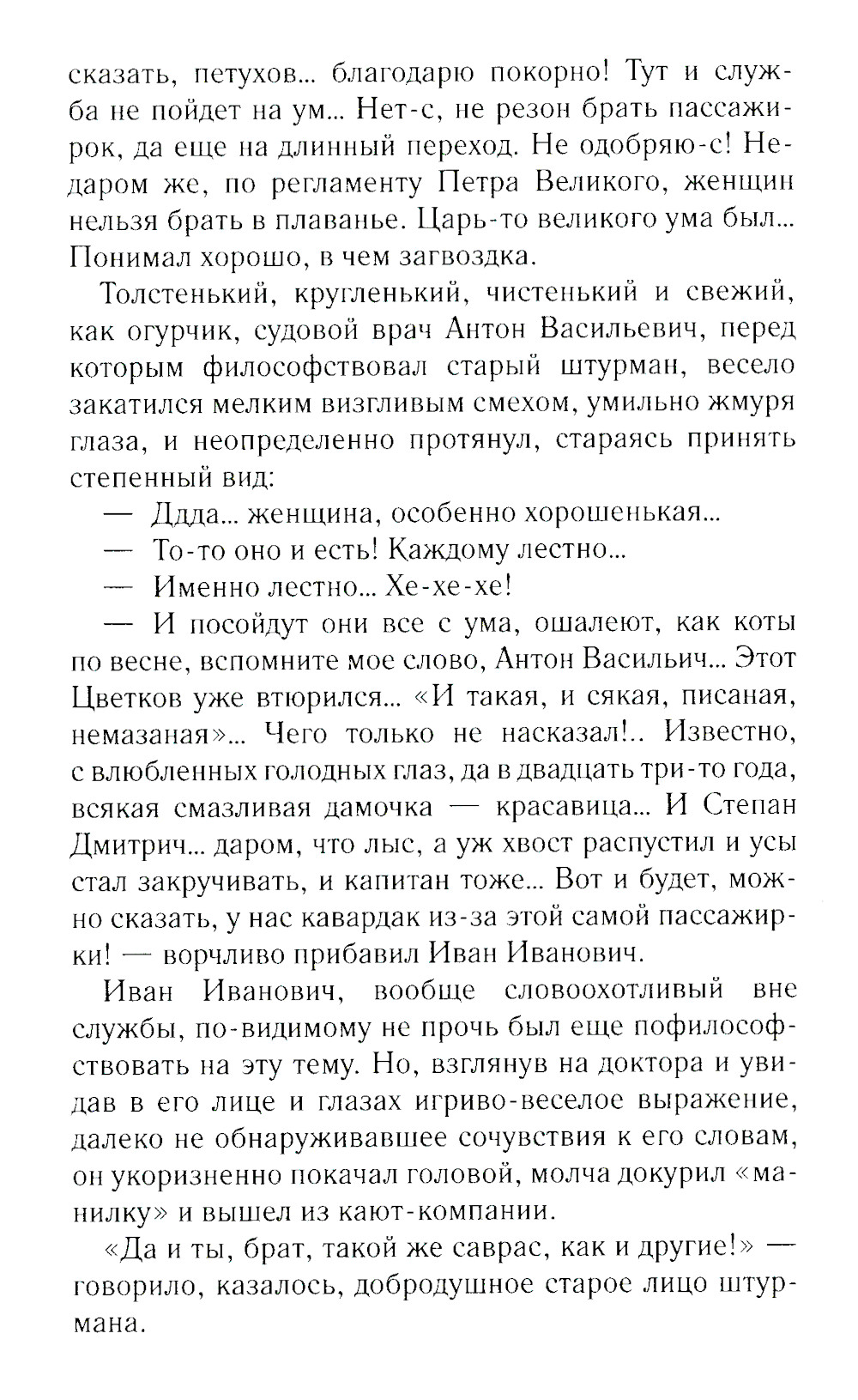 сказать, петухов... благодарю покорно! Тут и служба не пойдет на ум... Нет-с, не резон брать пассажирок, да еще на длинный переход. Не одобряю-с! Недаром же, по регламенту Петра Великого, женщин нельзя брать в плаванье. Царь-то великого ума был... Понимал хорошо, в чем загвоздка.

Толстенький, кругленький, чистенький и свежий, как огурчик, судовой врач Антон Васильевич, перед которым философствовал старый штурман, весело закатился мелким визгливым смехом, умильно жмуря глаза, и неопределенно протянул, стараясь принять степенный вид:

— Ддда... женщина, особенно хорошенькая...

— То-то оно и есть! Каждому лестно...

— Именно лестно... Хе-хе-хе!

— И посойдут они все с ума, ошалеют, как коты по весне, вспомните мое слово, Антон Васильич... Этот Цветков уже втюрился... «И такая, и сякая, писаная, немазаная»... Чего только не насказал!.. Известно, с влюбленных голодных глаз, да в двадцать три-то года, всякая смазливая дамочка — красавица... И Степан Дмитрич... даром, что лыс, а уж хвост распустил и усы стал закручивать, и капитан тоже... Вот и будет, можно сказать, у нас кавардак из-за этой самой пассажирки! — ворчливо прибавил Иван Иванович.

Иван Иванович, вообще словоохотливый вне службы, по-видимому не прочь был еще пофилософствовать на эту тему. Но, взглянув на доктора и увидав в его лице и глазах игриво-веселое выражение, далеко не обнаруживавшее сочувствия к его словам, он укоризненно покачал головой, молча докурил «манилку» и вышел из кают-компании.

«Да и ты, брат, такой же саврас, как и другие!» — говорило, казалось, добродушное старое лицо штурмана.